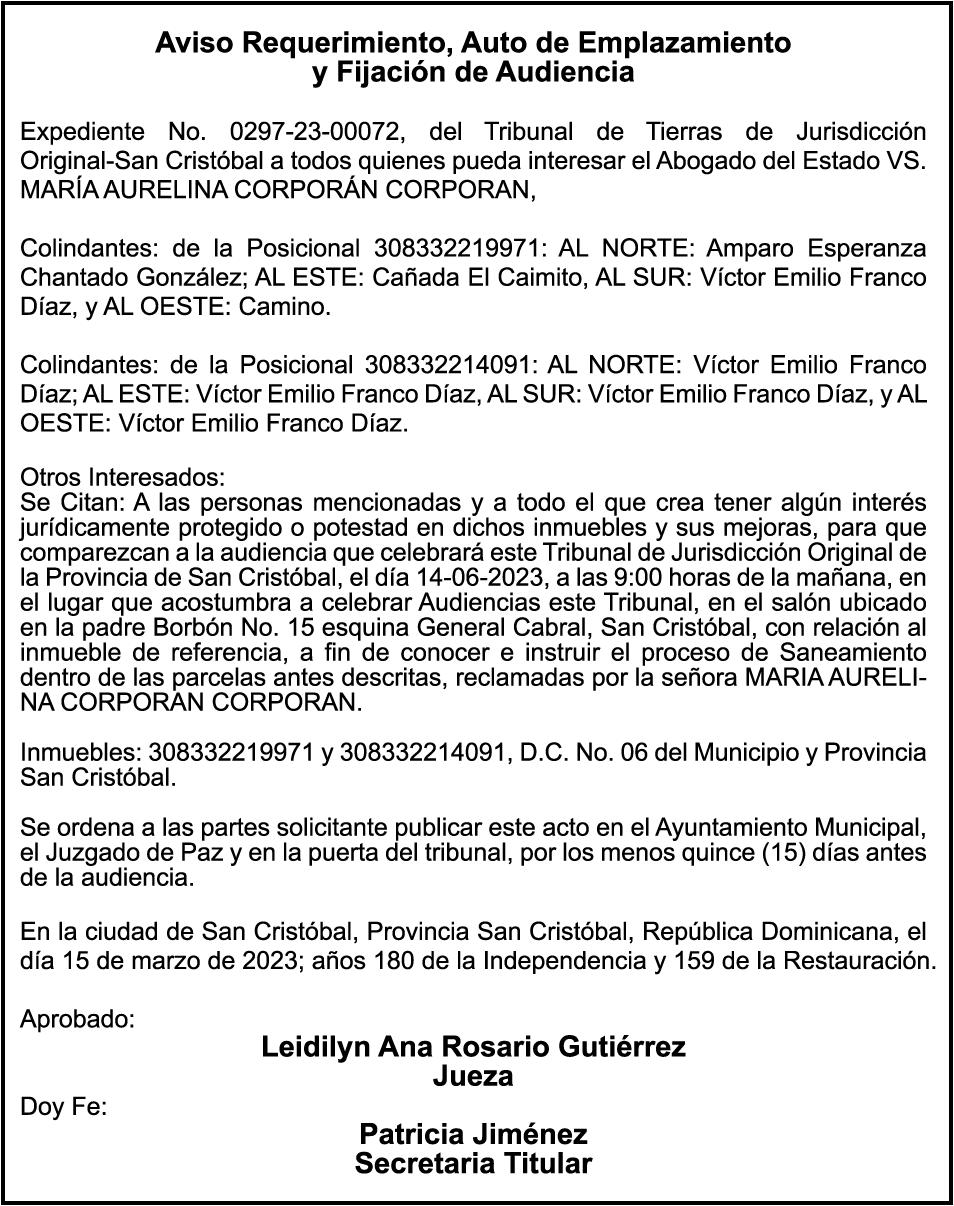 Aviso Requerimiento, Auto de Emplazamiento
y Fijación de Audiencia

Expediente No. 0297-23-00072, del Tribunal de Tierras de Jurisdicción Original-San Cristóbal a todos quienes pueda interesar el Abogado del Estado VS. MARÍA AURELINA CORPORÁN CORPORAN,

Colindantes: de la Posicional 308332219971: AL NORTE: Amparo Esperanza Chantado González; AL ESTE: Cañada El Caimito, AL SUR: Víctor Emilio Franco Díaz, y AL OESTE: Camino.

Colindantes: de la Posicional 308332214091: AL NORTE: Víctor Emilio Franco Díaz; AL ESTE: Víctor Emilio Franco Díaz, AL SUR: Víctor Emilio Franco Díaz, y AL OESTE: Víctor Emilio Franco Díaz.

Otros Interesados:
Se Citan: A las personas mencionadas y a todo el que crea tener algún interés jurídicamente protegido o potestad en dichos inmuebles y sus mejoras, para que comparezcan a la audiencia que celebrará este Tribunal de Jurisdicción Original de la Provincia de San Cristóbal, el día 14-06-2023, a las 9:00 horas de la mañana, en el lugar que acostumbra a celebrar Audiencias este Tribunal, en el salón ubicado en la padre Borbón No. 15 esquina General Cabral, San Cristóbal, con relación al inmueble de referencia, a fin de conocer e instruir el proceso de Saneamiento dentro de las parcelas antes descritas, reclamadas por la señora MARIA AURELINA CORPORAN CORPORAN.

Inmuebles: 308332219971 y 308332214091, D.C. No. 06 del Municipio y Provincia San Cristóbal.

Se ordena a las partes solicitante publicar este acto en el Ayuntamiento Municipal, el Juzgado de Paz y en la puerta del tribunal, por los menos quince (15) días antes de la audiencia.

En la ciudad de San Cristóbal, Provincia San Cristóbal, República Dominicana, el día 15 de marzo de 2023; años 180 de la Independencia y 159 de la Restauración.

Aprobado:
Leidilyn Ana Rosario Gutiérrez
Jueza
Doy Fe:
Patricia Jiménez
Secretaria Titular